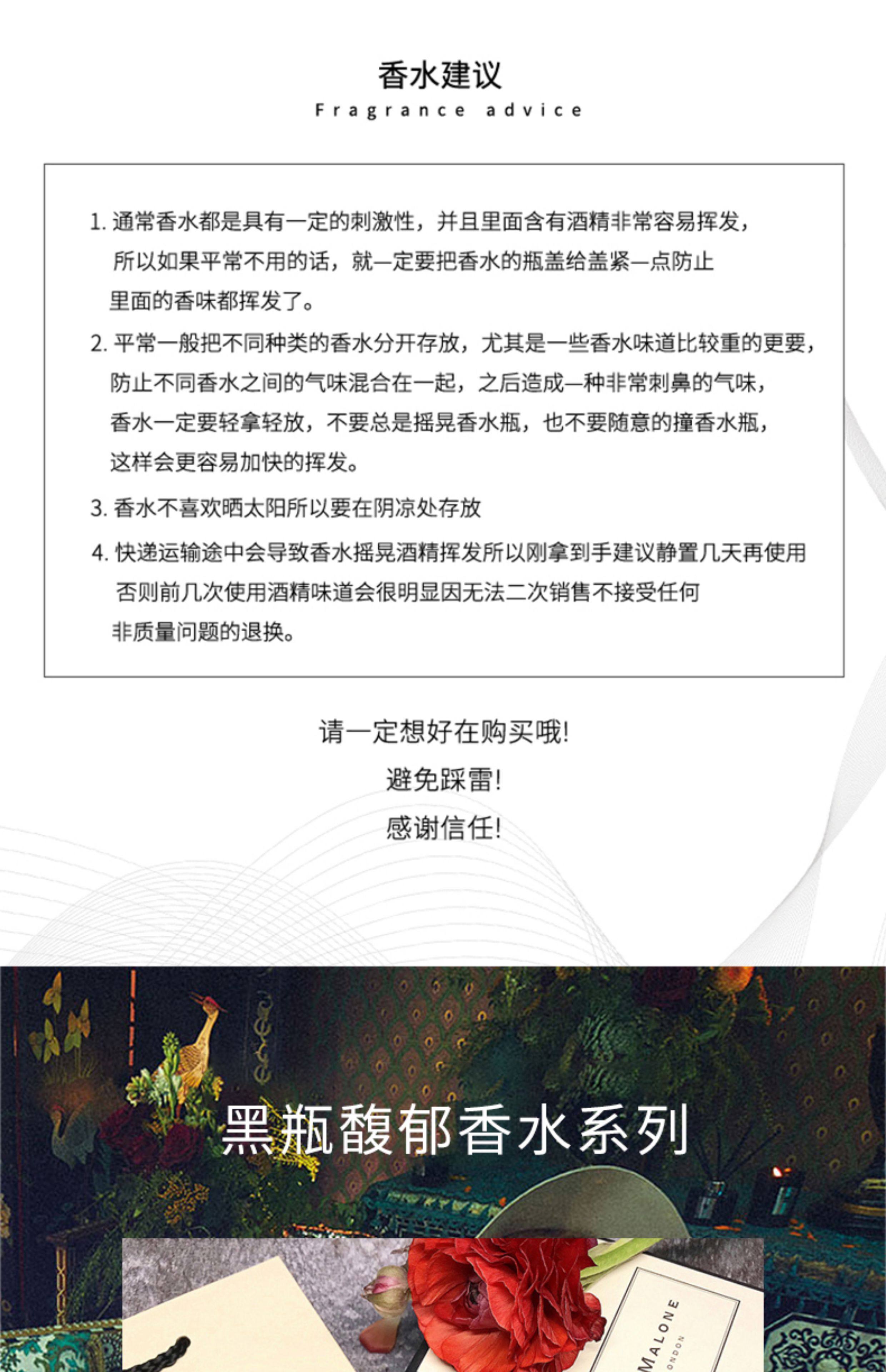 香水建议
Fragrance advice

1. 通常香水都是具有一定的刺激性，并且里面含有酒精非常容易挥发，所以如果平常不用的话，就一定要把香水的瓶盖给盖紧一点防止里面的香味都挥发了。

2. 平常一般把不同种类的香水分开存放，尤其是一些香水味道比较重的更要，防止不同香水之间的气味混合在一起，之后造成一种非常刺鼻的气味，香水一定要轻拿轻放，不要总是摇晃香水瓶，也不要随意的撞香水瓶，这样会更容易加快的挥发。

3. 香水不喜欢晒太阳所以要在阴凉处存放

4. 快递运输途中会导致香水摇晃酒精挥发所以刚拿到手建议静置几天再使用否则前几次使用酒精味道会很明显因无法二次销售不接受任何非质量问题的退换。

请一定想好在购买哦!
避免踩雷!
感谢信任!

黑瓶馥郁香水系列

MALONE
ONDON